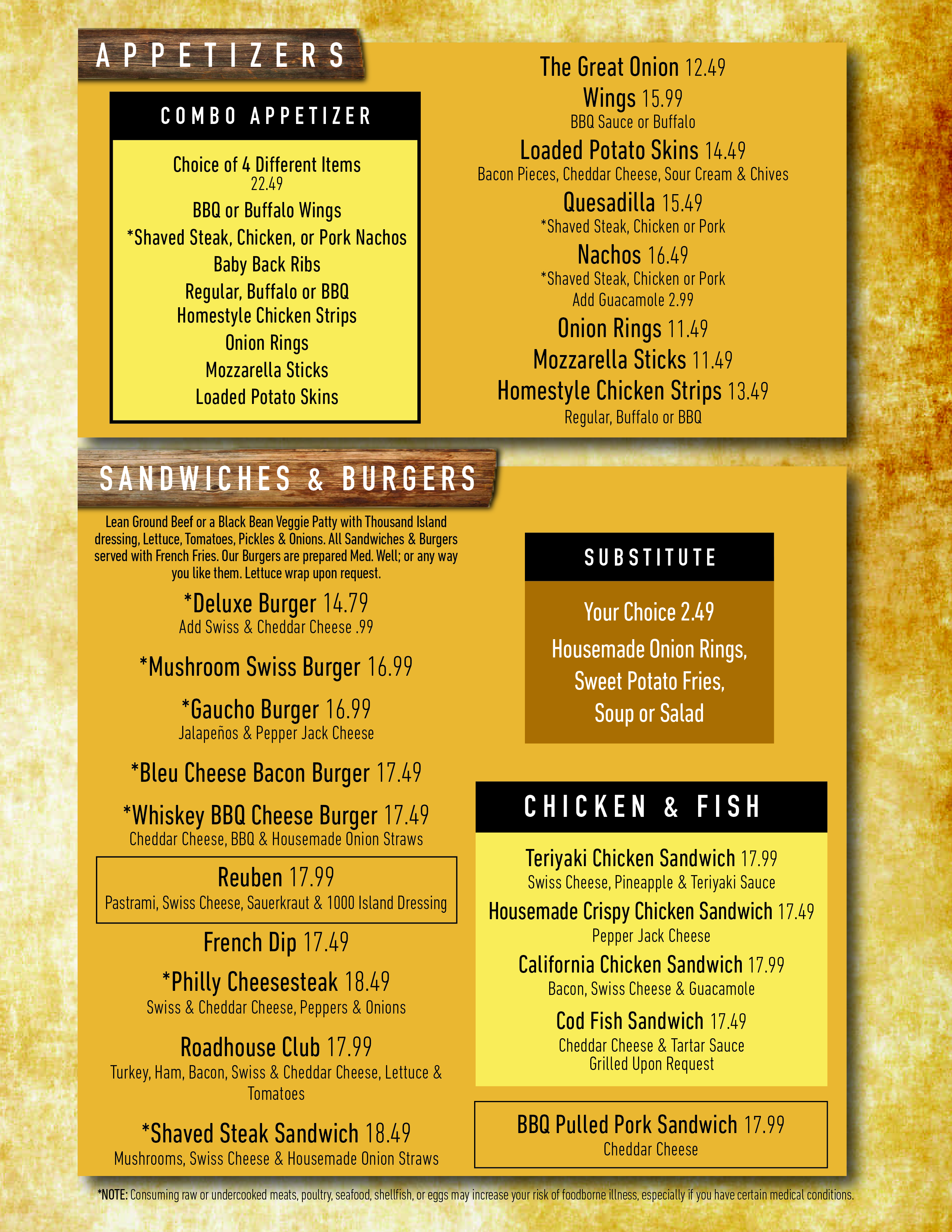 APPETIZERS

COMBO APPETIZER

Choice of 4 Different Items
22.49
BBQ or Buffalo Wings
*Shaved Steak, Chicken, or Pork Nachos
Baby Back Ribs
Regular, Buffalo or BBQ
Homestyle Chicken Strips
Onion Rings
Mozzarella Sticks
Loaded Potato Skins

The Great Onion 12.49
Wings 15.99
BBQ Sauce or Buffalo
Loaded Potato Skins 14.49
Bacon Pieces, Cheddar Cheese, Sour Cream & Chives
Quesadilla 15.49
*Shaved Steak, Chicken or Pork
Nachos 16.49
*Shaved Steak, Chicken or Pork
Add Guacamole 2.99
Onion Rings 11.49
Mozzarella Sticks 11.49
Homestyle Chicken Strips 13.49
Regular, Buffalo or BBQ

SANDWICHES & BURGERS

Lean Ground Beef or a Black Bean Veggie Patty with Thousand Island dressing, Lettuce, Tomatoes, Pickles & Onions. All Sandwiches & Burgers served with French Fries. Our Burgers are prepared Med. Well; or any way you like them. Lettuce wrap upon request.

*Deluxe Burger 14.79
Add Swiss & Cheddar Cheese .99

*Mushroom Swiss Burger 16.99

*Gaucho Burger 16.99
Jalapeños & Pepper Jack Cheese

*Bleu Cheese Bacon Burger 17.49

*Whiskey BBQ Cheese Burger 17.49
Cheddar Cheese, BBQ & Housemade Onion Straws

Reuben 17.99
Pastrami, Swiss Cheese, Sauerkraut & 1000 Island Dressing

French Dip 17.49

*Philly Cheesesteak 18.49
Swiss & Cheddar Cheese, Peppers & Onions

Roadhouse Club 17.99
Turkey, Ham, Bacon, Swiss & Cheddar Cheese, Lettuce & Tomatoes

*Shaved Steak Sandwich 18.49
Mushrooms, Swiss Cheese & Housemade Onion Straws

SUBSTITUTE

Your Choice 2.49
Housemade Onion Rings, Sweet Potato Fries, Soup or Salad

CHICKEN & FISH

Teriyaki Chicken Sandwich 17.99
Swiss Cheese, Pineapple & Teriyaki Sauce
Housemade Crispy Chicken Sandwich 17.49
Pepper Jack Cheese
California Chicken Sandwich 17.99
Bacon, Swiss Cheese & Guacamole
Cod Fish Sandwich 17.49
Cheddar Cheese & Tartar Sauce
Grilled Upon Request

BBQ Pulled Pork Sandwich 17.99
Cheddar Cheese

*NOTE: Consuming raw or undercooked meats, poultry, seafood, shellfish, or eggs may increase your risk of foodborne illness, especially if you have certain medical conditions.